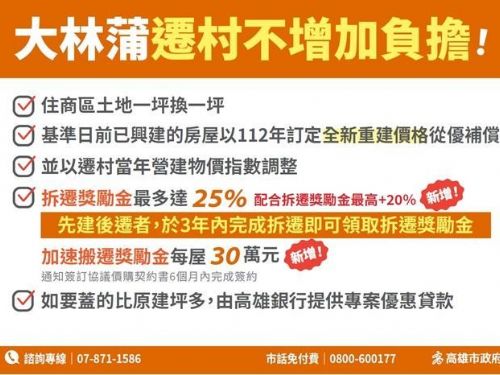 大林蒲遷村不增加負擔！

住商區土地一坪換一坪

基準日前已興建的房屋以112年訂定全新重建價格從優補償

並以遷村當年營建物價指數調整

拆遷獎勵金最多達 25% 配合拆遷獎勵金最高+20% 新增！

先建後遷者，於3年內完成拆遷即可領取拆遷獎勵金

加速搬遷獎勵金每屋 30 萬元 新增！

通知簽訂協議價購契約書6個月內完成簽約

如要蓋的比原建坪多，由高雄銀行提供專案優惠貸款

諮詢專線 | 07-871-1586 市話免付費 | 0800-600177 高雄市政府